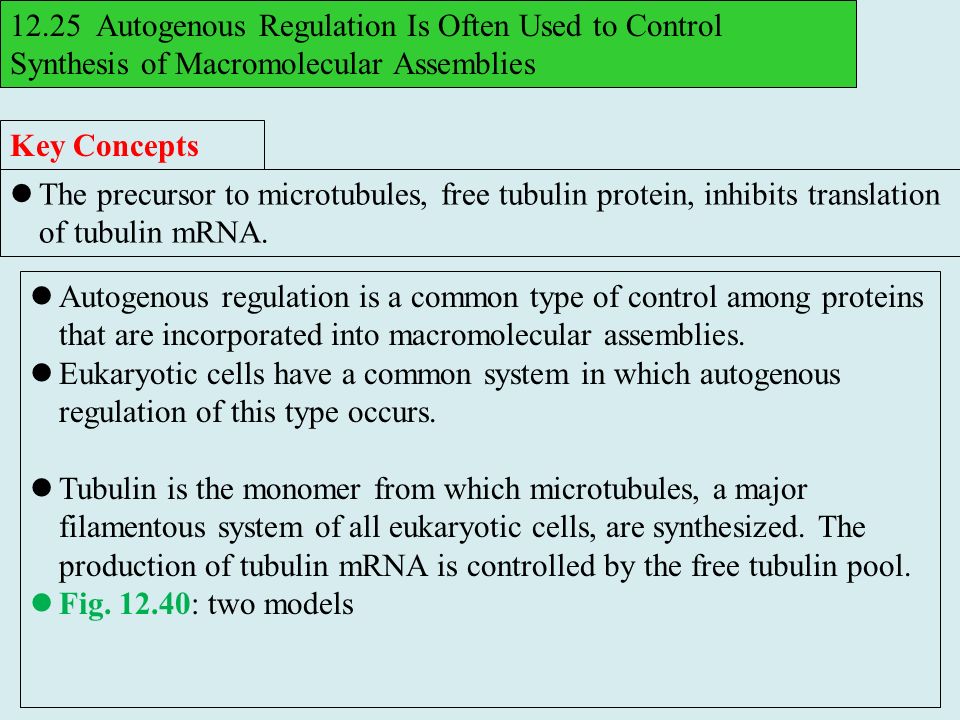 12.25 Autogenous Regulation Is Often Used to Control Synthesis of Macromolecular Assemblies

Key Concepts

● The precursor to microtubules, free tubulin protein, inhibits translation of tubulin mRNA.

● Autogenous regulation is a common type of control among proteins that are incorporated into macromolecular assemblies.
● Eukaryotic cells have a common system in which autogenous regulation of this type occurs.

● Tubulin is the monomer from which microtubules, a major filamentous system of all eukaryotic cells, are synthesized. The production of tubulin mRNA is controlled by the free tubulin pool.
● Fig. 12.40: two models